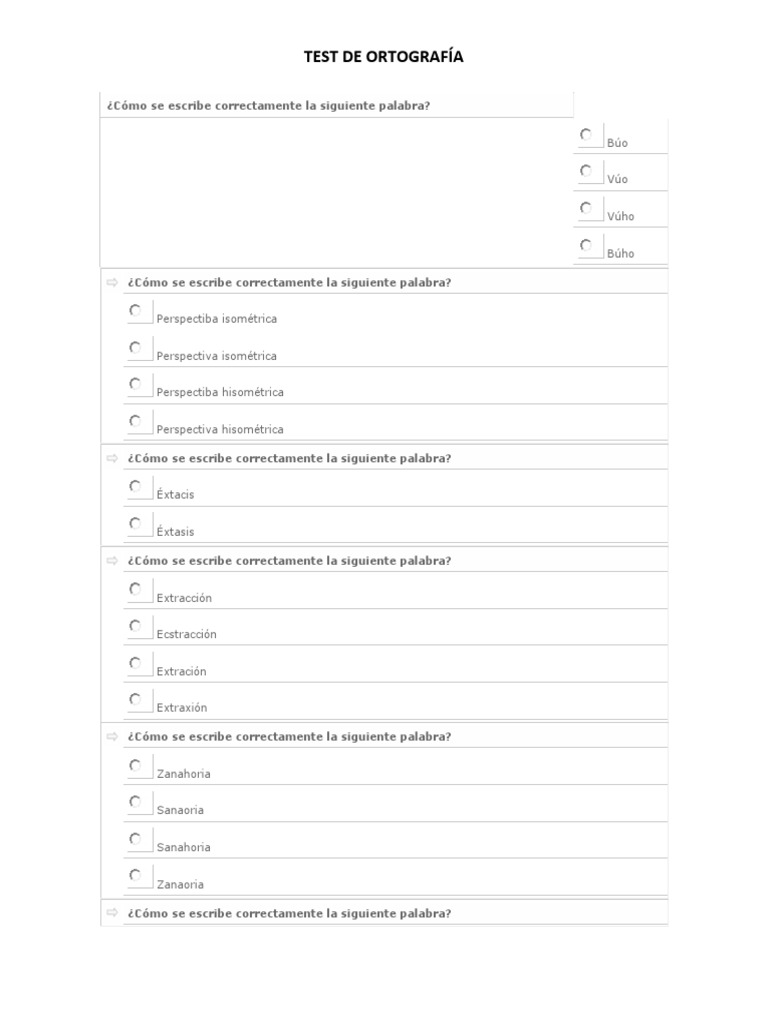 TEST DE ORTOGRAFÍA

¿Cómo se escribe correctamente la siguiente palabra?

Búo

Vúo

Vúho

Búho

¿Cómo se escribe correctamente la siguiente palabra?

Perspectiba isométrica

Perspectiva isométrica

Perspectiba hisométrica

Perspectiva hisométrica

¿Cómo se escribe correctamente la siguiente palabra?

Éxtacis

Éxtasis

¿Cómo se escribe correctamente la siguiente palabra?

Extracción

Ecstracción

Extración

Extraxión

¿Cómo se escribe correctamente la siguiente palabra?

Zanahoria

Sanaoria

Sanahoria

Zanaoria

¿Cómo se escribe correctamente la siguiente palabra?